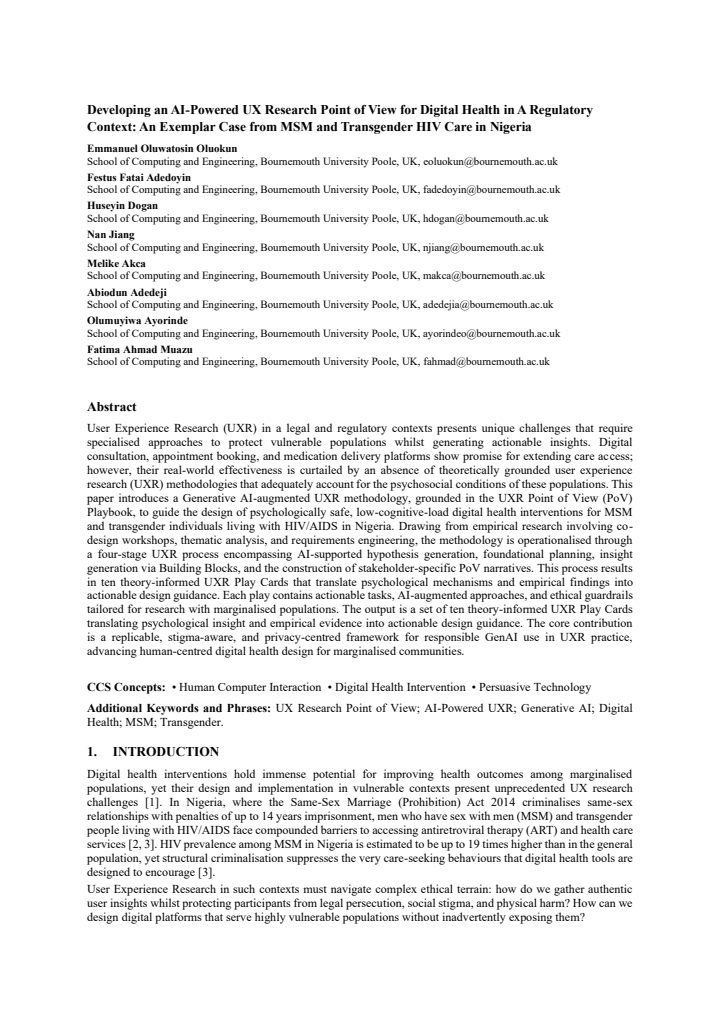 Developing an AI-Powered UX Research Point of View for Digital Health in A Regulatory Context: An Exemplar Case from MSM and Transgender HIV Care in Nigeria

Emmanuel Oluwatosin Oluokun
School of Computing and Engineering, Bournemouth University Poole, UK, eoluokun@bournemouth.ac.uk
Festus Fatai Adedoyin
School of Computing and Engineering, Bournemouth University Poole, UK, fadedoyin@bournemouth.ac.uk
Huseyin Dogan
School of Computing and Engineering, Bournemouth University Poole, UK, hdogan@bournemouth.ac.uk
Nan Jiang
School of Computing and Engineering, Bournemouth University Poole, UK, njiang@bournemouth.ac.uk
Melike Akca
School of Computing and Engineering, Bournemouth University Poole, UK, makca@bournemouth.ac.uk
Abiodun Adedeji
School of Computing and Engineering, Bournemouth University Poole, UK, adedejia@bournemouth.ac.uk
Olumuyiwa Ayorinde
School of Computing and Engineering, Bournemouth University Poole, UK, ayorindeo@bournemouth.ac.uk
Fatima Ahmad Muazu
School of Computing and Engineering, Bournemouth University Poole, UK, fahmad@bournemouth.ac.uk

Abstract

User Experience Research (UXR) in a legal and regulatory contexts presents unique challenges that require specialised approaches to protect vulnerable populations whilst generating actionable insights. Digital consultation, appointment booking, and medication delivery platforms show promise for extending care access; however, their real-world effectiveness is curtailed by an absence of theoretically grounded user experience research (UXR) methodologies that adequately account for the psychosocial conditions of these populations. This paper introduces a Generative AI-augmented UXR methodology, grounded in the UXR Point of View (PoV) Playbook, to guide the design of psychologically safe, low-cognitive-load digital health interventions for MSM and transgender individuals living with HIV/AIDS in Nigeria. Drawing from empirical research involving co-design workshops, thematic analysis, and requirements engineering, the methodology is operationalised through a four-stage UXR process encompassing AI-supported hypothesis generation, foundational planning, insight generation via Building Blocks, and the construction of stakeholder-specific PoV narratives. This process results in ten theory-informed UXR Play Cards that translate psychological mechanisms and empirical findings into actionable design guidance. Each play contains actionable tasks, AI-augmented approaches, and ethical guardrails tailored for research with marginalised populations. The output is a set of ten theory-informed UXR Play Cards translating psychological insight and empirical evidence into actionable design guidance. The core contribution is a replicable, stigma-aware, and privacy-centred framework for responsible GenAI use in UXR practice, advancing human-centred digital health design for marginalised communities.

CCS Concepts: • Human Computer Interaction • Digital Health Intervention • Persuasive Technology

Additional Keywords and Phrases: UX Research Point of View; AI-Powered UXR; Generative AI; Digital Health; MSM; Transgender.

1. INTRODUCTION

Digital health interventions hold immense potential for improving health outcomes among marginalised populations, yet their design and implementation in vulnerable contexts present unprecedented UX research challenges [1]. In Nigeria, where the Same-Sex Marriage (Prohibition) Act 2014 criminalises same-sex relationships with penalties of up to 14 years imprisonment, men who have sex with men (MSM) and transgender people living with HIV/AIDS face compounded barriers to accessing antiretroviral therapy (ART) and health care services [2, 3]. HIV prevalence among MSM in Nigeria is estimated to be up to 19 times higher than in the general population, yet structural criminalisation suppresses the very care-seeking behaviours that digital health tools are designed to encourage [3].

User Experience Research in such contexts must navigate complex ethical terrain: how do we gather authentic user insights whilst protecting participants from legal persecution, social stigma, and physical harm? How can we design digital platforms that serve highly vulnerable populations without inadvertently exposing them?